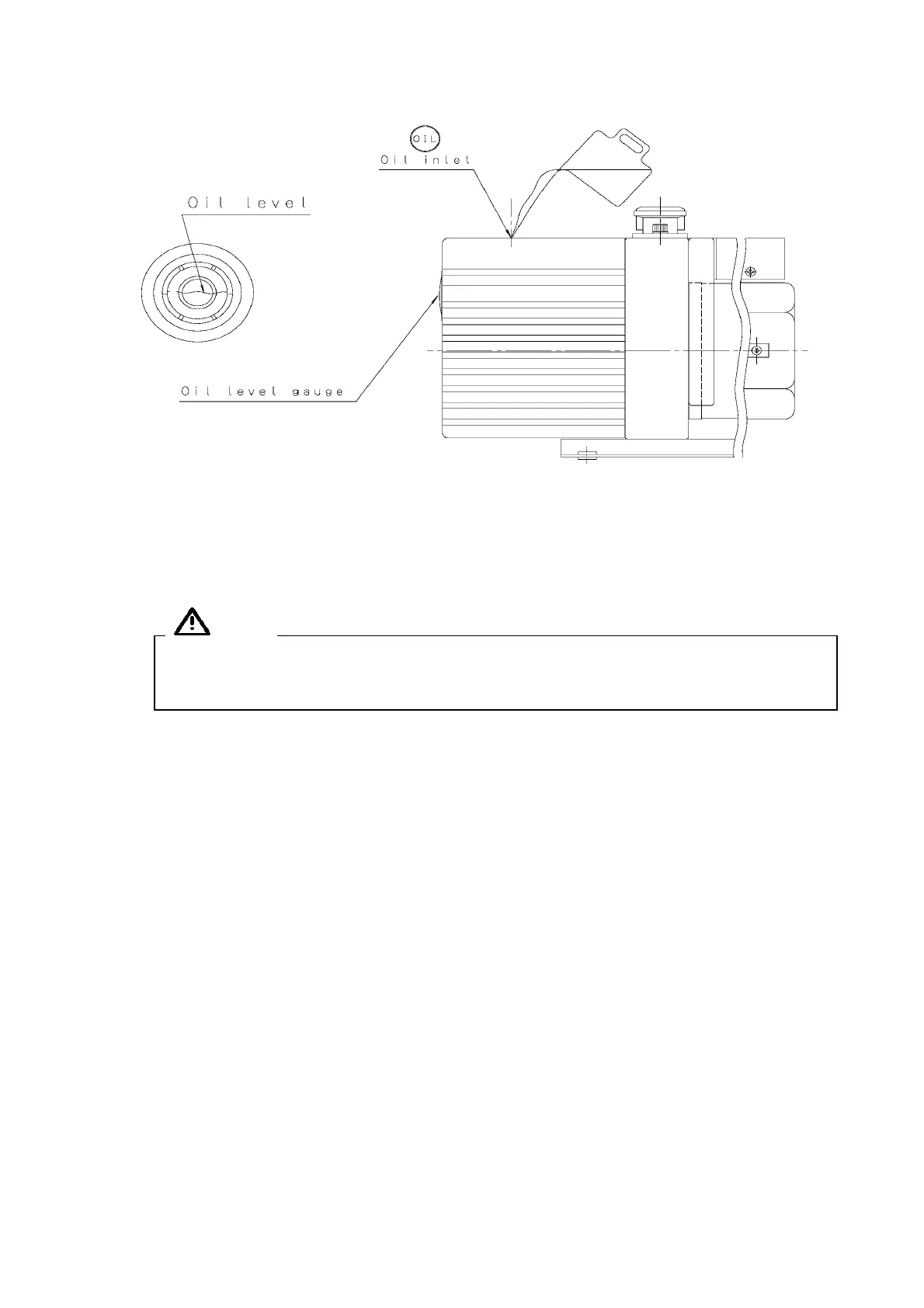 OIL
Oil inlet

Oil level

Oil level gauge